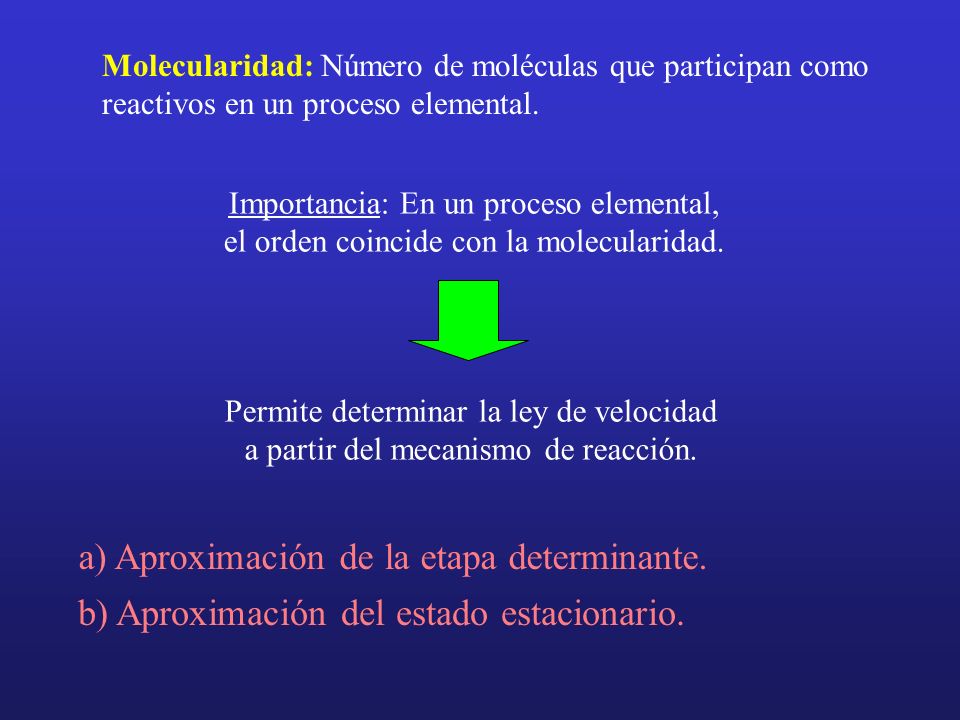 Molecularidad: Número de moléculas que participan como reactivos en un proceso elemental.

Importancia: En un proceso elemental, el orden coincide con la molecularidad.

Permite determinar la ley de velocidad a partir del mecanismo de reacción.

a) Aproximación de la etapa determinante.

b) Aproximación del estado estacionario.